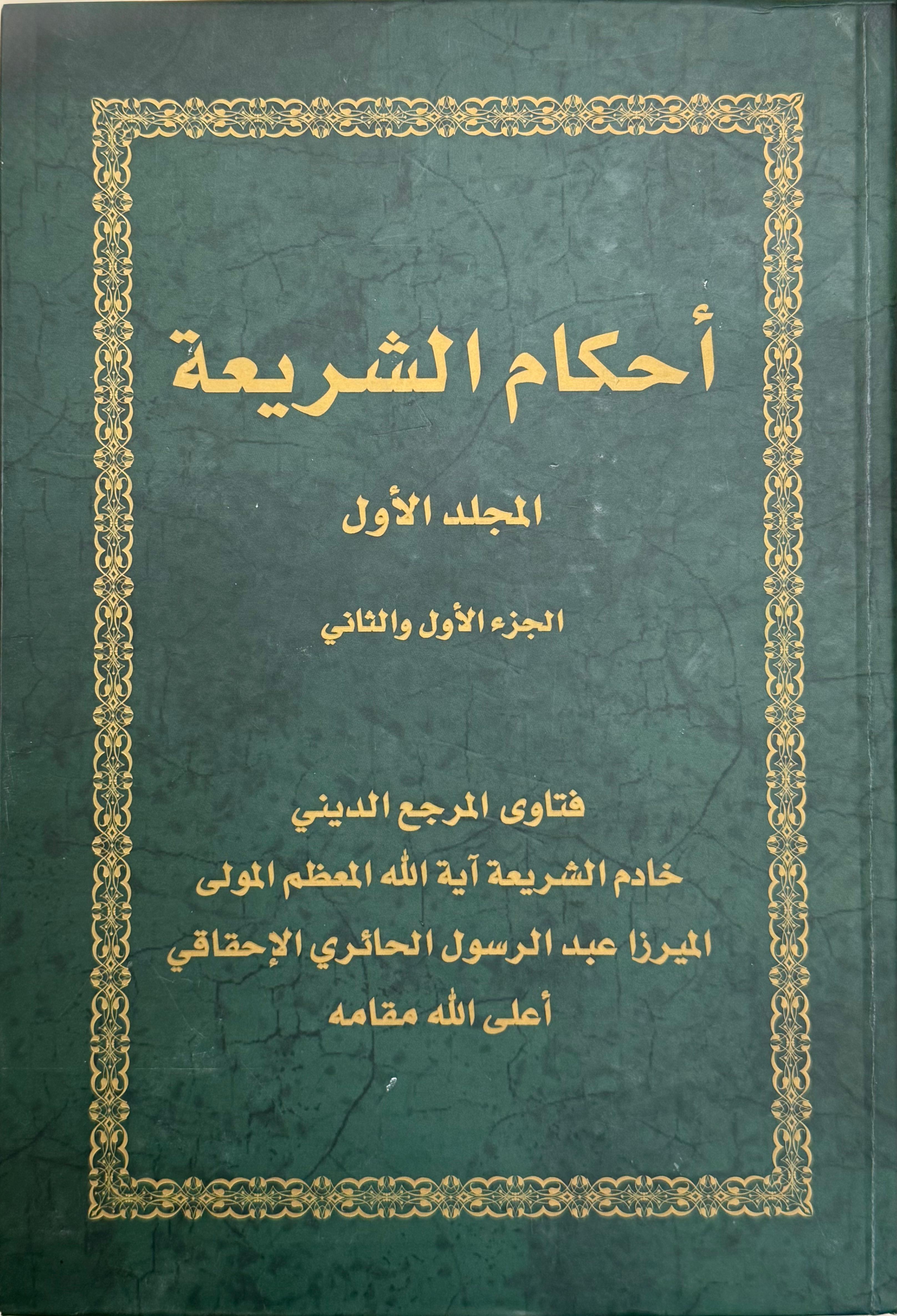 أحكام الشريعة

المجلد الأول

الجزء الأول والثاني

فتاوى المرجع الديني
خادم الشريعة آية الله المعظم المولى
الميرزا عبد الرسول الحائري الإحقاقي
أعلى الله مقامه